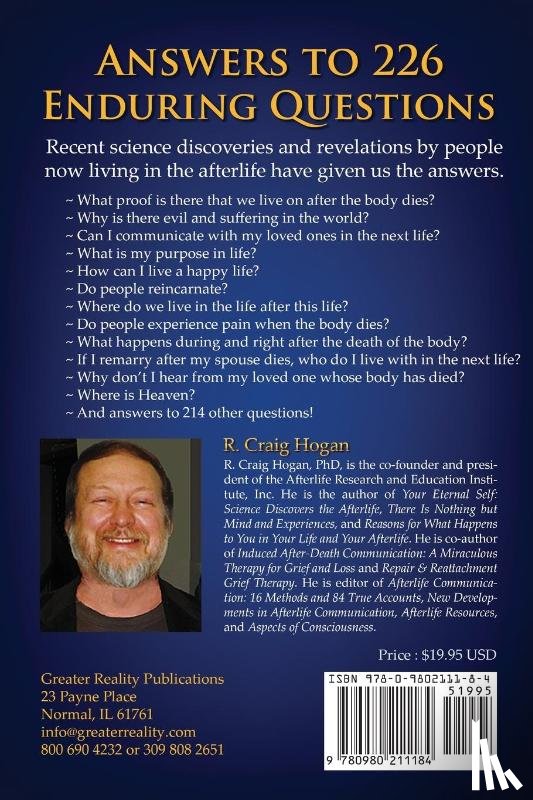 ANSWERS TO 226 ENDURING QUESTIONS

Recent science discoveries and revelations by people now living in the afterlife have given us the answers.

~ What proof is there that we live on after the body dies?
~ Why is there evil and suffering in the world?
~ Can I communicate with my loved ones in the next life?
~ What is my purpose in life?
~ How can I live a happy life?
~ Do people reincarnate?
~ Where do we live in the life after this life?
~ Do people experience pain when the body dies?
~ What happens during and right after the death of the body?
~ If I remarry after my spouse dies, who do I live with in the next life?
~ Why don't I hear from my loved one whose body has died?
~ Where is Heaven?
~ And answers to 214 other questions!

R. Craig Hogan

R. Craig Hogan, PhD, is the co-founder and president of the Afterlife Research and Education Institute, Inc. He is the author of Your Eternal Self: Science Discovers the Afterlife, There Is Nothing but Mind and Experiences, and Reasons for What Happens to You in Your Life and Your Afterlife. He is co-author of Induced After-Death Communication: A Miraculous Therapy for Grief and Loss and Repair & Reattachment Grief Therapy. He is editor of Afterlife Communication: 16 Methods and 84 True Accounts, New Developments in Afterlife Communication, Afterlife Resources, and Aspects of Consciousness.

Price : $19.95 USD

Greater Reality Publications
23 Payne Place
Normal, IL 61761
info@greaterreality.com
800 690 4232 or 309 808 2651

ISBN 978-0-9802111-8-4
51995
9 780980 211184